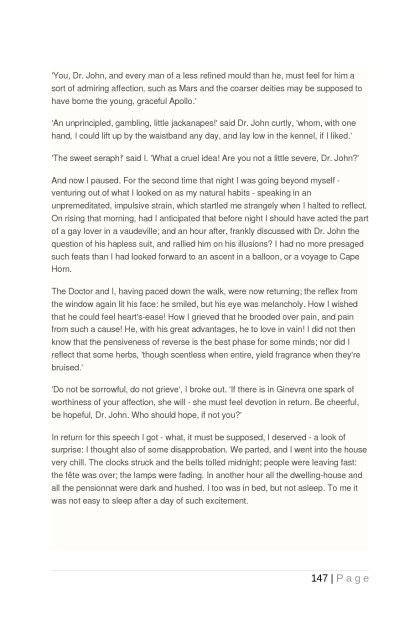 'You, Dr. John, and every man of a less refined mould than he, must feel for him a sort of admiring affection, such as Mars and the coarser deities may be supposed to have borne the young, graceful Apollo.'

'An unprincipled, gambling, little jackanapes!' said Dr. John curtly, 'whom, with one hand, I could lift up by the waistband any day, and lay low in the kennel, if I liked.'

'The sweet seraph!' said I. 'What a cruel idea! Are you not a little severe, Dr. John?'

And now I paused. For the second time that night I was going beyond myself - venturing out of what I looked on as my natural habits - speaking in an unpremeditated, impulsive strain, which startled me strangely when I halted to reflect. On rising that morning, had I anticipated that before night I should have acted the part of a gay lover in a vaudeville; and an hour after, frankly discussed with Dr. John the question of his hapless suit, and rallied him on his illusions? I had no more presaged such feats than I had looked forward to an ascent in a balloon, or a voyage to Cape Horn.

The Doctor and I, having paced down the walk, were now returning; the reflex from the window again lit his face: he smiled, but his eye was melancholy. How I wished that he could feel heart's-ease! How I grieved that he brooded over pain, and pain from such a cause! He, with his great advantages, he to love in vain! I did not then know that the pensiveness of reverse is the best phase for some minds; nor did I reflect that some herbs, 'though scentless when entire, yield fragrance when they're bruised.'

'Do not be sorrowful, do not grieve', I broke out. 'If there is in Ginevra one spark of worthiness of your affection, she will - she must feel devotion in return. Be cheerful, be hopeful, Dr. John. Who should hope, if not you?'

In return for this speech I got - what, it must be supposed, I deserved - a look of surprise: I thought also of some disapprobation. We parted, and I went into the house very chill. The clocks struck and the bells tolled midnight; people were leaving fast: the fête was over; the lamps were fading. In another hour all the dwelling-house and all the pensionnat were dark and hushed. I too was in bed, but not asleep. To me it was not easy to sleep after a day of such excitement.

147 | P a g e